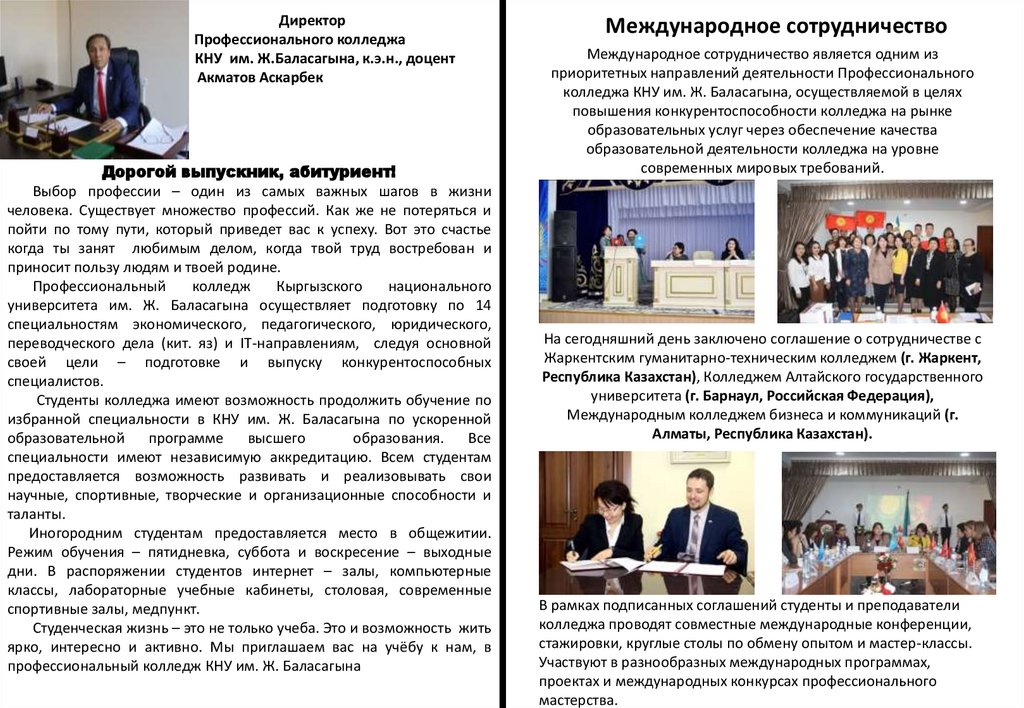 Директор
Профессионального колледжа
КНУ им. Ж.Баласагына, к.э.н., доцент
Акматов Аскарбек

Дорогой выпускник, абитуриент!

Выбор профессии – один из самых важных шагов в жизни человека. Существует множество профессий. Как же не потеряться и пойти по тому пути, который приведет вас к успеху. Вот это счастье когда ты занят любимым делом, когда твой труд востребован и приносит пользу людям и твоей родине.

Профессиональный колледж Кыргызского национального университета им. Ж. Баласагына осуществляет подготовку по 14 специальностям экономического, педагогического, юридического, переводческого дела (кит. яз) и IT-направлениям, следуя основной своей цели – подготовке и выпуску конкурентоспособных специалистов.

Студенты колледжа имеют возможность продолжить обучение по избранной специальности в КНУ им. Ж. Баласагына по ускоренной образовательной программе высшего образования. Все специальности имеют независимую аккредитацию. Всем студентам предоставляется возможность развивать и реализовывать свои научные, спортивные, творческие и организационные способности и таланты.

Иногородним студентам предоставляется место в общежитии. Режим обучения – пятидневка, суббота и воскресение – выходные дни. В распоряжении студентов интернет – залы, компьютерные классы, лабораторные учебные кабинеты, столовая, современные спортивные залы, медпункт.

Студенческая жизнь – это не только учеба. Это и возможность жить ярко, интересно и активно. Мы приглашаем вас на учёбу к нам, в профессиональный колледж КНУ им. Ж. Баласагына

Международное сотрудничество

Международное сотрудничество является одним из приоритетных направлений деятельности Профессионального колледжа КНУ им. Ж. Баласагына, осуществляемой в целях повышения конкурентоспособности колледжа на рынке образовательных услуг через обеспечение качества образовательной деятельности колледжа на уровне современных мировых требований.

На сегодняшний день заключено соглашение о сотрудничестве с Жаркентским гуманитарно-техническим колледжем (г. Жаркент, Республика Казахстан), Колледжем Алтайского государственного университета (г. Барнаул, Российская Федерация), Международным колледжем бизнеса и коммуникаций (г. Алматы, Республика Казахстан).

В рамках подписанных соглашений студенты и преподаватели колледжа проводят совместные международные конференции, стажировки, круглые столы по обмену опытом и мастер-классы. Участвуют в разнообразных международных программах, проектах и международных конкурсах профессионального мастерства.